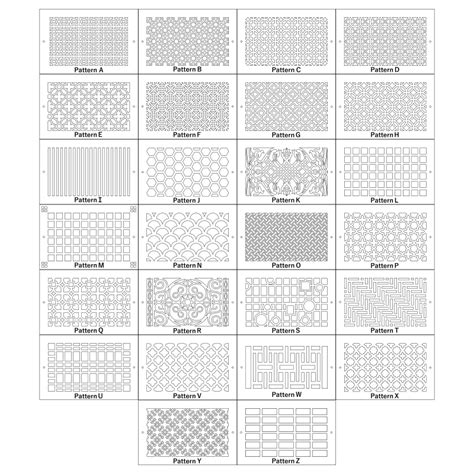 Pattern A
Pattern B
Pattern C
Pattern D
Pattern E
Pattern F
Pattern G
Pattern H
Pattern I
Pattern J
Pattern K
Pattern L
Pattern M
Pattern N
Pattern O
Pattern P
Pattern Q
Pattern R
Pattern S
Pattern T
Pattern U
Pattern V
Pattern W
Pattern X
Pattern Y
Pattern Z